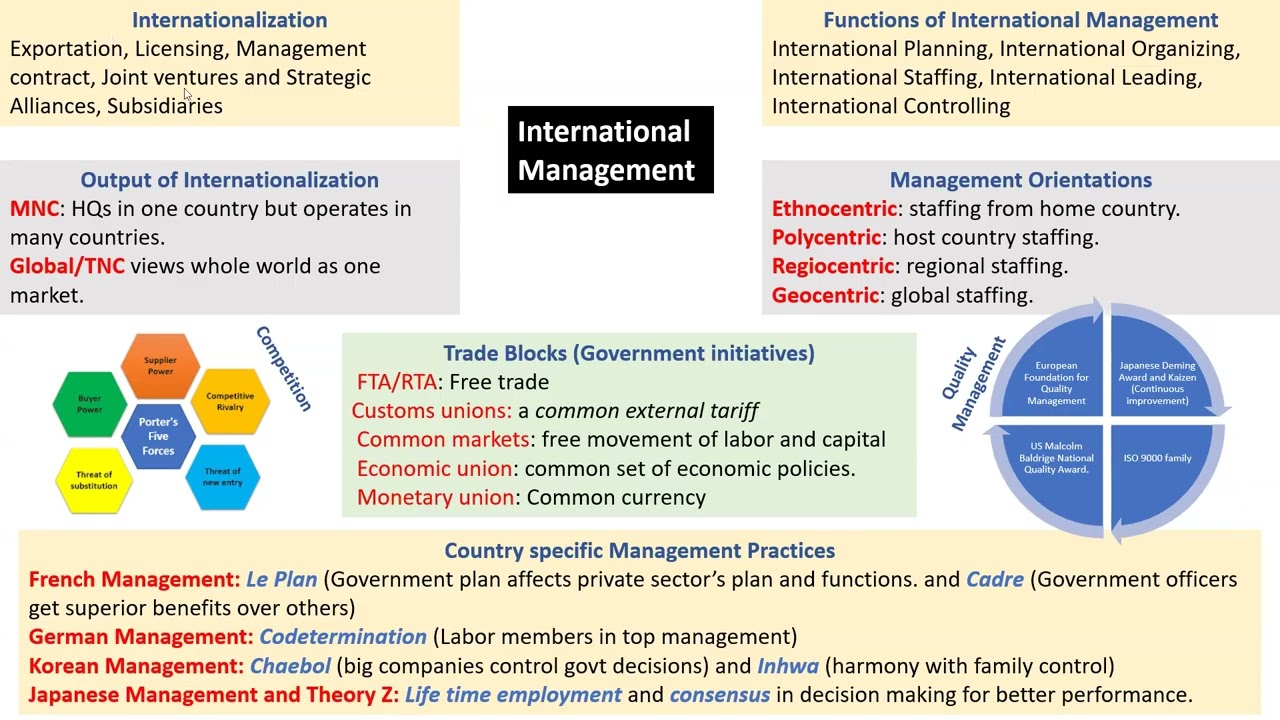 Internationalization
Exportation, Licensing, Management contract, Joint ventures and Strategic Alliances, Subsidiaries

International Management

Functions of International Management
International Planning, International Organizing, International Staffing, International Leading, International Controlling

Output of Internationalization
MNC: HQs in one country but operates in many countries.
Global/TNC views whole world as one market.

Management Orientations
Ethnocentric: staffing from home country.
Polycentric: host country staffing.
Regiocentric: regional staffing.
Geocentric: global staffing.

Competition
Supplier Power
Buyer Power
Competitive Rivalry
Porter's Five Forces
Threat of substitution
Threat of new entry

Trade Blocks (Government initiatives)
FTA/RTA: Free trade
Customs unions: a common external tariff
Common markets: free movement of labor and capital
Economic union: common set of economic policies.
Monetary union: Common currency

Quality Management
European Foundation for Quality Management
Japanese Deming Award and Kaizen (Continuous improvement)
US Malcolm Baldrige National Quality Award.
ISO 9000 family

Country specific Management Practices
French Management: Le Plan (Government plan affects private sector's plan and functions. and Cadre (Government officers get superior benefits over others)
German Management: Codetermination (Labor members in top management)
Korean Management: Chaebol (big companies control govt decisions) and Inhwa (harmony with family control)
Japanese Management and Theory Z: Life time employment and consensus in decision making for better performance.